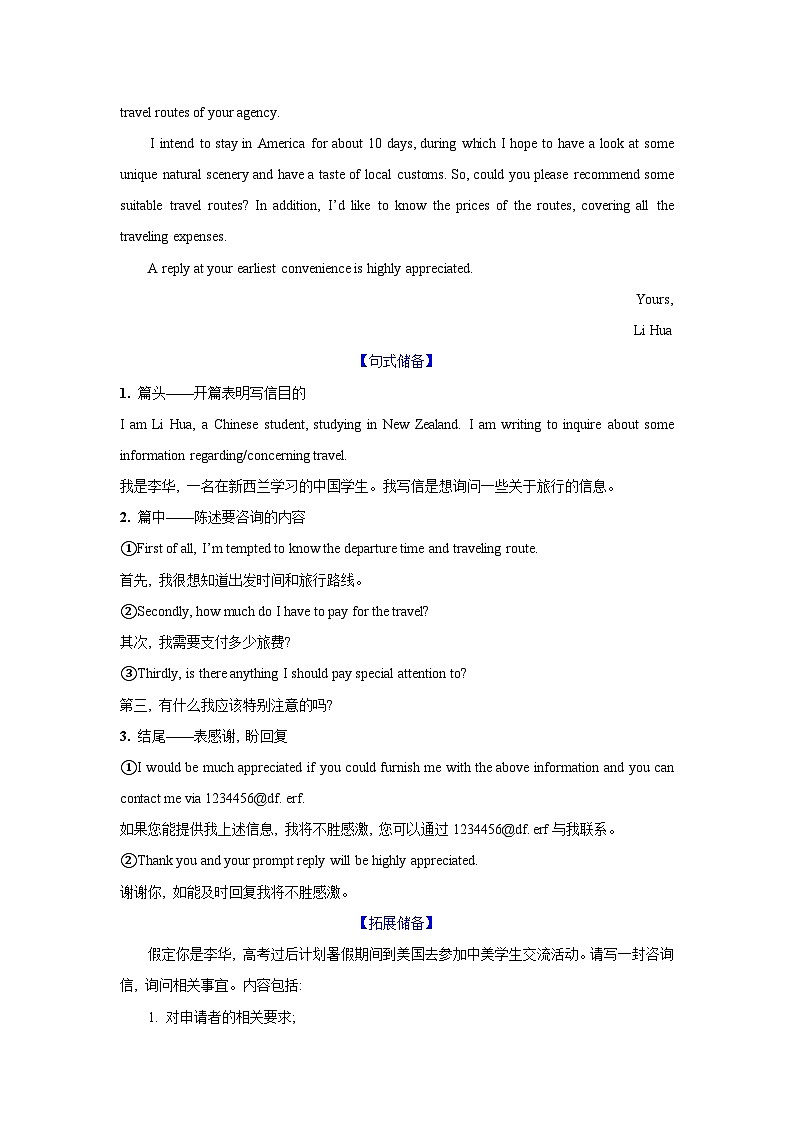 travel routes of your agency.

I intend to stay in America for about 10 days, during which I hope to have a look at some unique natural scenery and have a taste of local customs. So, could you please recommend some suitable travel routes? In addition, I'd like to know the prices of the routes, covering all the traveling expenses.

A reply at your earliest convenience is highly appreciated.

Yours,

Li Hua

【句式储备】

1. 篇头——开篇表明写信目的

I am Li Hua, a Chinese student, studying in New Zealand. I am writing to inquire about some information regarding/concerning travel.

我是李华，一名在新西兰学习的中国学生。我写信是想询问一些关于旅行的信息。

2. 篇中——陈述要咨询的内容

①First of all, I'm tempted to know the departure time and traveling route.

首先，我很想知道出发时间和旅行路线。

②Secondly, how much do I have to pay for the travel?

其次，我需要支付多少旅费?

③Thirdly, is there anything I should pay special attention to?

第三，有什么我应该特别注意的吗?

3. 结尾——表感谢，盼回复

①I would be much appreciated if you could furnish me with the above information and you can contact me via 1234456@df. erf.

如果您能提供我上述信息，我将不胜感激，您可以通过 1234456@df. erf 与我联系。

②Thank you and your prompt reply will be highly appreciated.

谢谢你，如能及时回复我将不胜感激。

【拓展储备】

假定你是李华，高考过后计划暑假期间到美国去参加中美学生交流活动。请写一封咨询信，询问相关事宜。内容包括:

1. 对申请者的相关要求;